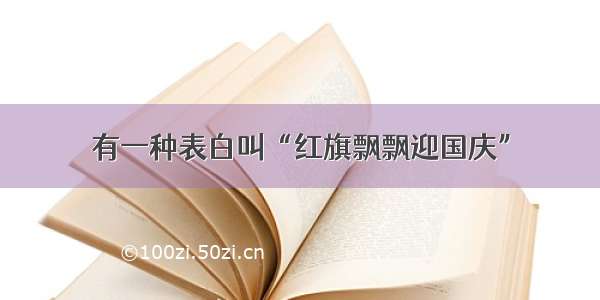 有一种表白叫“红旗飘飘迎国庆”

©100zi.50zi.cn